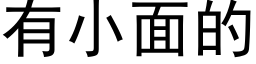 有小面的